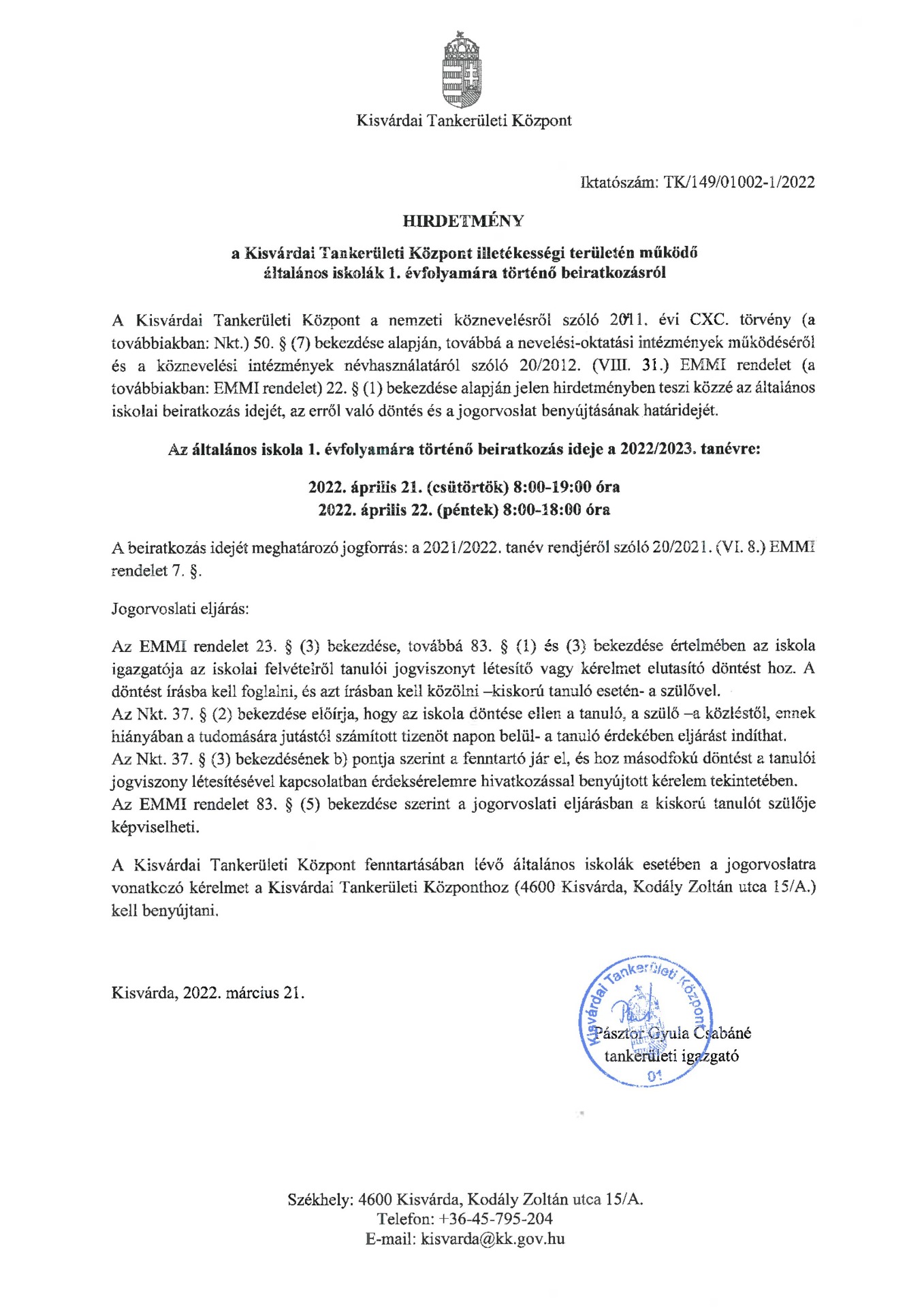 Kisvárdai Tankerületi Központ

Iktatószám: TK/149/01002-1/2022

HIRDETMÉNY

a Kisvárdai Tankerületi Központ illetékességi területén működő általános iskolák 1. évfolyamára történő beiratkozásról

A Kisvárdai Tankerületi Központ a nemzeti köznevelésről szóló 2011. évi CXC. törvény (a továbbiakban: Nkt.) 50. § (7) bekezdése alapján, továbbá a nevelési-oktatási intézmények működéséről és a köznevelési intézmények névhasználatáról szóló 20/2012. (VIII. 31.) EMMI rendelet (a továbbiakban: EMMI rendelet) 22. § (1) bekezdése alapján jelen hirdetményben teszi közzé az általános iskolai beiratkozás idejét, az erről való döntés és a jogorvoslat benyújtásának határidejét.

Az általános iskola 1. évfolyamára történő beiratkozás ideje a 2022/2023. tanévre:

2022. április 21. (csütörtök) 8:00-19:00 óra
2022. április 22. (péntek) 8:00-18:00 óra

A beiratkozás idejét meghatározó jogforrás: a 2021/2022. tanév rendjéről szóló 20/2021. (VI. 8.) EMMI rendelet 7. §.

Jogorvoslati eljárás:

Az EMMI rendelet 23. § (3) bekezdése, továbbá 83. § (1) és (3) bekezdése értelmében az iskola igazgatója az iskolai felvételről tanulói jogviszonyt létesítő vagy kérelmet elutasító döntést hoz. A döntést írásba kell foglalni, és azt írásban kell közölni –kiskorú tanuló esetén- a szülővel.
Az Nkt. 37. § (2) bekezdése előírja, hogy az iskola döntése ellen a tanuló, a szülő –a közléstől, ennek hiányában a tudomására jutástól számított tizenöt napon belül- a tanuló érdekében eljárást indíthat.
Az Nkt. 37. § (3) bekezdésének b) pontja szerint a fenntartó jár el, és hoz másodfokú döntést a tanulói jogviszony létesítésével kapcsolatban érdeksérelemre hivatkozással benyújtott kérelem tekintetében.
Az EMMI rendelet 83. § (5) bekezdése szerint a jogorvoslati eljárásban a kiskorú tanulót szülője képviselheti.

A Kisvárdai Tankerületi Központ fenntartásában lévő általános iskolák esetében a jogorvoslatra vonatkozó kérelmet a Kisvárdai Tankerületi Központhoz (4600 Kisvárda, Kodály Zoltán utca 15/A.) kell benyújtani.

Kisvárda, 2022. március 21.

Kisvárdai Tankerületi Központ
01

Pásztor Gyula Csabáné
tankerületi igazgató

Székhely: 4600 Kisvárda, Kodály Zoltán utca 15/A.
Telefon: +36-45-795-204
E-mail: kisvarda@kk.gov.hu